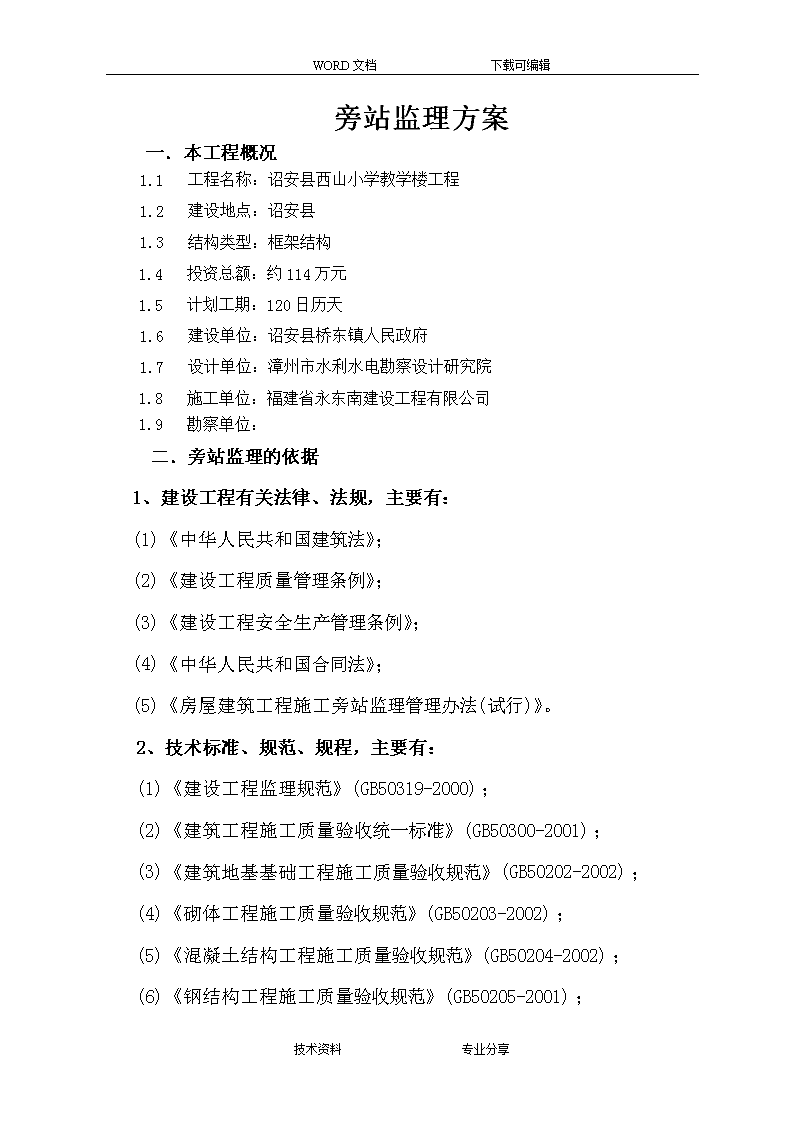 WORD 文档　　　　下载可编辑

旁站监理方案

一. 本工程概况

1.1　工程名称：诏安县西山小学教学楼工程

1.2　建设地点：诏安县

1.3　结构类型：框架结构

1.4　投资总额：约 114 万元

1.5　计划工期：120 日历天

1.6　建设单位：诏安县桥东镇人民政府

1.7　设计单位：漳州市水利水电勘察设计研究院

1.8　施工单位：福建省永东南建设工程有限公司

1.9　勘察单位：

二. 旁站监理的依据

1、建设工程有关法律、法规，主要有：

(1)《中华人民共和国建筑法》;

(2)《建设工程质量管理条例》;

(3)《建设工程安全生产管理条例》;

(4)《中华人民共和国合同法》;

(5)《房屋建筑工程施工旁站监理管理办法(试行)》。

2、技术标准、规范、规程，主要有：

(1)《建设工程监理规范》(GB50319-2000)；

(2)《建筑工程施工质量验收统一标准》(GB50300-2001)；

(3)《建筑地基基础工程施工质量验收规范》(GB50202-2002)；

(4)《砌体工程施工质量验收规范》(GB50203-2002)；

(5)《混凝土结构工程施工质量验收规范》(GB50204-2002)；

(6)《钢结构工程施工质量验收规范》(GB50205-2001)；

技术资料　　　　专业分享